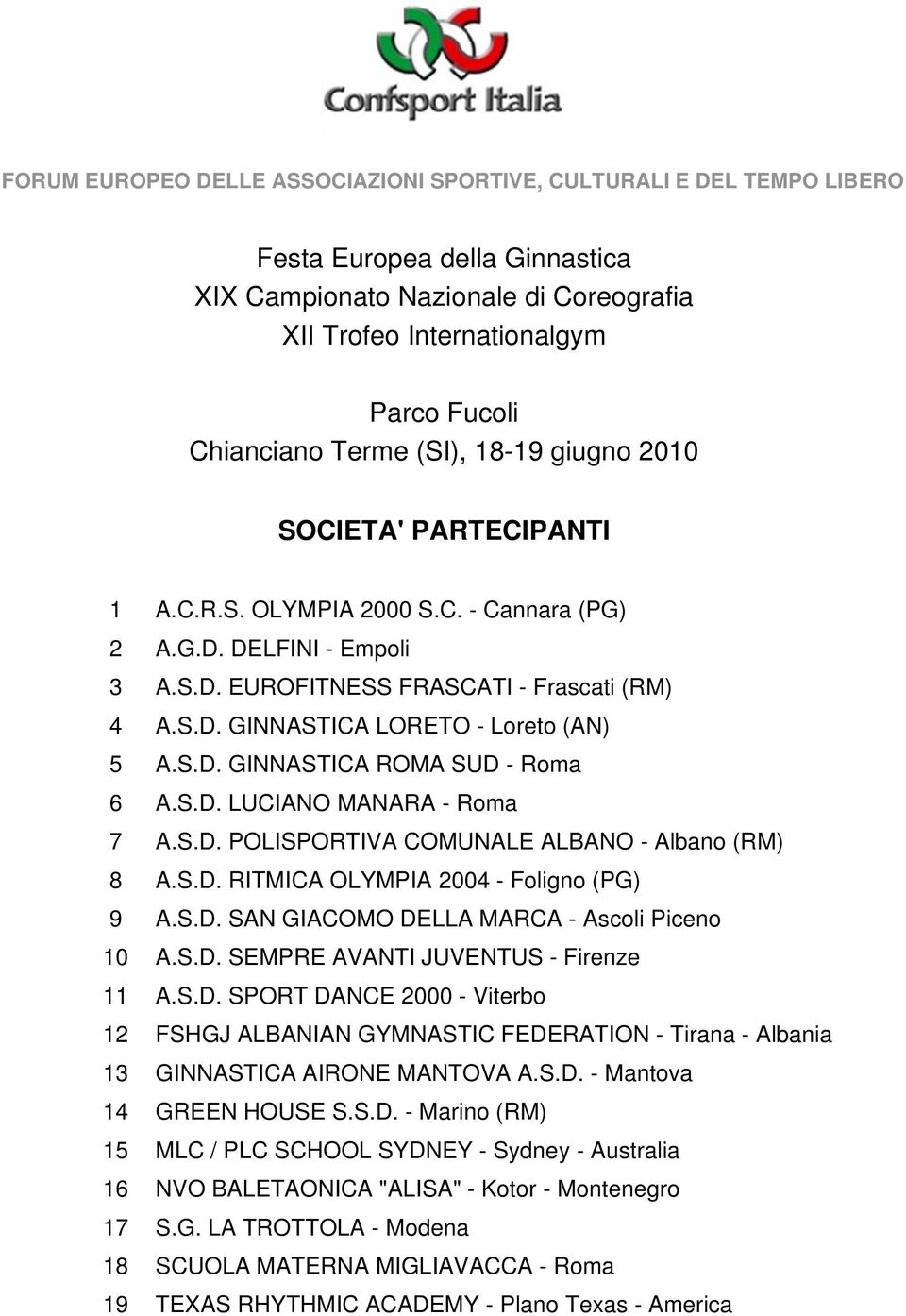 Confsport Italia

FORUM EUROPEO DELLE ASSOCIAZIONI SPORTIVE, CULTURALI E DEL TEMPO LIBERO

Festa Europea della Ginnastica
XIX Campionato Nazionale di Coreografia
XII Trofeo Internationalgym

Parco Fucoli
Chianciano Terme (SI), 18-19 giugno 2010

SOCIETA' PARTECIPANTI

1 A.C.R.S. OLYMPIA 2000 S.C. - Cannara (PG)
2 A.G.D. DELFINI - Empoli
3 A.S.D. EUROFITNESS FRASCATI - Frascati (RM)
4 A.S.D. GINNASTICA LORETO - Loreto (AN)
5 A.S.D. GINNASTICA ROMA SUD - Roma
6 A.S.D. LUCIANO MANARA - Roma
7 A.S.D. POLISPORTIVA COMUNALE ALBANO - Albano (RM)
8 A.S.D. RITMICA OLYMPIA 2004 - Foligno (PG)
9 A.S.D. SAN GIACOMO DELLA MARCA - Ascoli Piceno
10 A.S.D. SEMPRE AVANTI JUVENTUS - Firenze
11 A.S.D. SPORT DANCE 2000 - Viterbo
12 FSHGJ ALBANIAN GYMNASTIC FEDERATION - Tirana - Albania
13 GINNASTICA AIRONE MANTOVA A.S.D. - Mantova
14 GREEN HOUSE S.S.D. - Marino (RM)
15 MLC / PLC SCHOOL SYDNEY - Sydney - Australia
16 NVO BALETAONICA "ALISA" - Kotor - Montenegro
17 S.G. LA TROTTOLA - Modena
18 SCUOLA MATERNA MIGLIAVACCA - Roma
19 TEXAS RHYTHMIC ACADEMY - Plano Texas - America